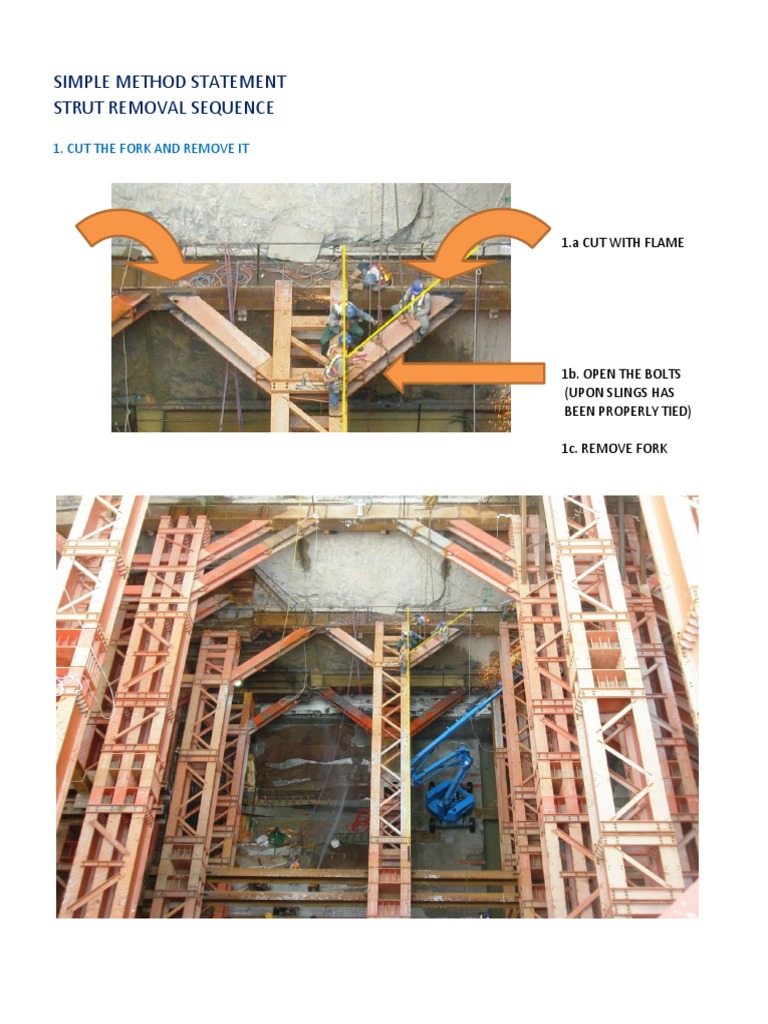 SIMPLE METHOD STATEMENT
STRUT REMOVAL SEQUENCE

1. CUT THE FORK AND REMOVE IT

1.a CUT WITH FLAME

1b. OPEN THE BOLTS (UPON SLINGS HAS BEEN PROPERLY TIED)

1c. REMOVE FORK